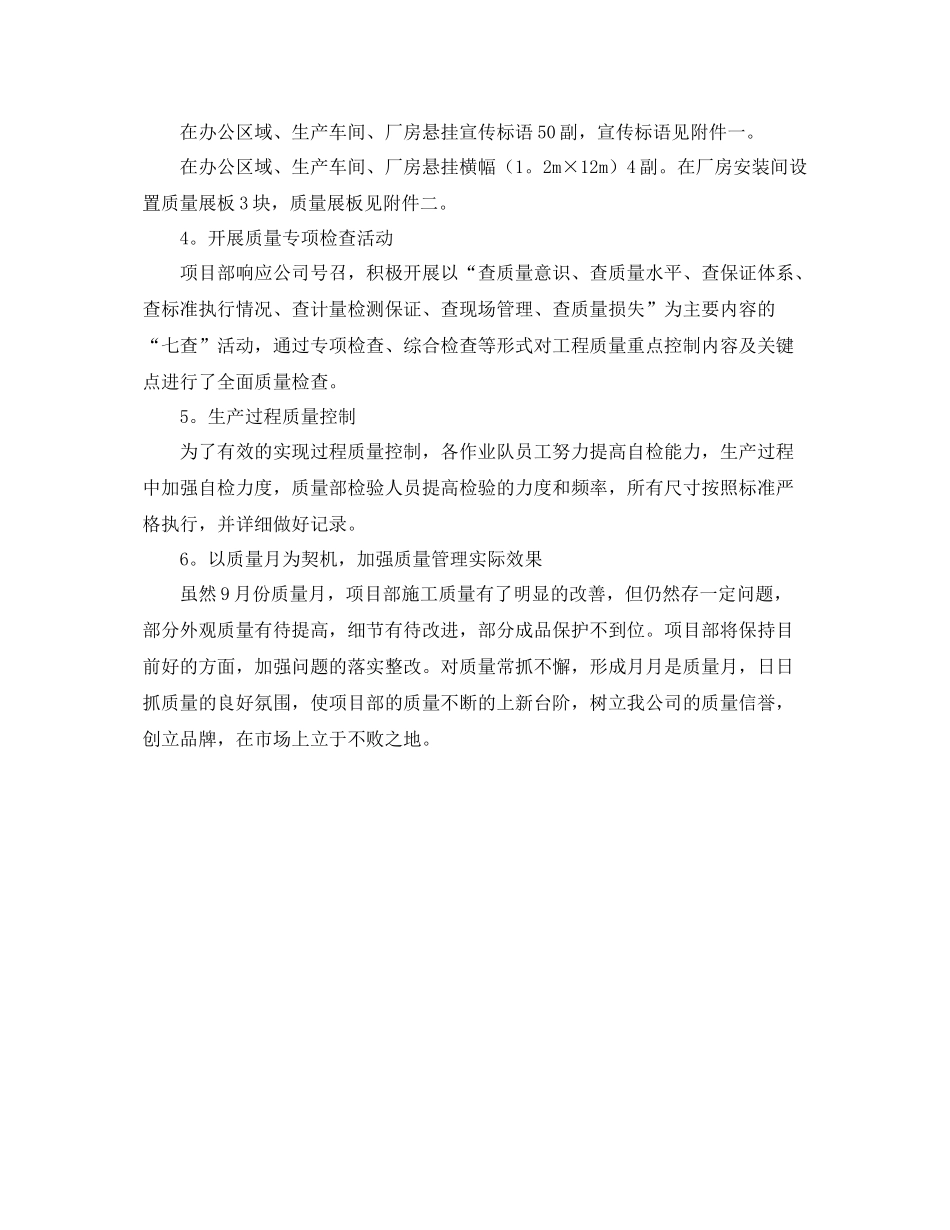 在办公区域、生产车间、厂房悬挂宣传标语50副，宣传标语见附件一。

在办公区域、生产车间、厂房悬挂横幅（1。2m×12m）4副。在厂房安装间设置质量展板3块，质量展板见附件二。

4。开展质量专项检查活动

项目部响应公司号召，积极开展以“查质量意识、查质量水平、查保证体系、查标准执行情况、查计量检测保证、查现场管理、查质量损失”为主要内容的“七查”活动，通过专项检查、综合检查等形式对工程质量重点控制内容及关键点进行了全面质量检查。

5。生产过程质量控制

为了有效的实现过程质量控制，各作业队员工努力提高自检能力，生产过程中加强自检力度，质量部检验人员提高检验的力度和频率，所有尺寸按照标准严格执行，并详细做好记录。

6。以质量月为契机，加强质量管理实际效果

虽然9月份质量月，项目部施工质量有了明显的改善，但仍然存一定问题，部分外观质量有待提高，细节有待改进，部分成品保护不到位。项目部将保持目前好的方面，加强问题的落实整改。对质量常抓不懈，形成月月是质量月，日日抓质量的良好氛围，使项目部的质量不断的上新台阶，树立我公司的质量信誉，创立品牌，在市场上立于不败之地。